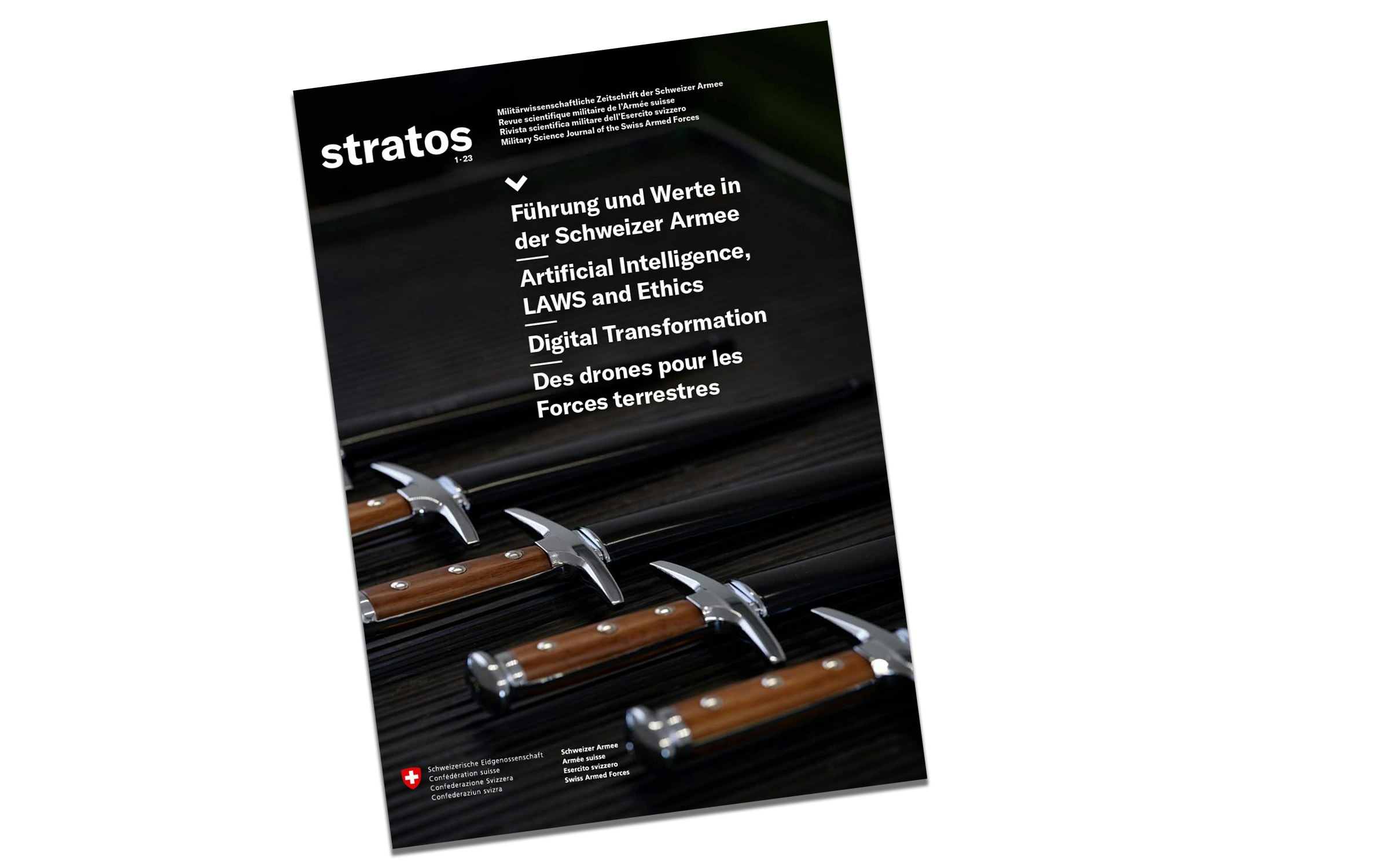 stratos
1-23

Militärwissenschaftliche Zeitschrift der Schweizer Armee
Revue scientifique militaire de l'Armée suisse
Rivista scientifica militare dell'Esercito svizzero
Military Science Journal of the Swiss Armed Forces

Führung und Werte in der Schweizer Armee

Artificial Intelligence, LAWS and Ethics

Digital Transformation

Des drones pour les Forces terrestres

Schweizerische Eidgenossenschaft
Confédération suisse
Confederazione Svizzera
Confederaziun svizra

Schweizer Armee
Armée suisse
Esercito svizzero
Swiss Armed Forces